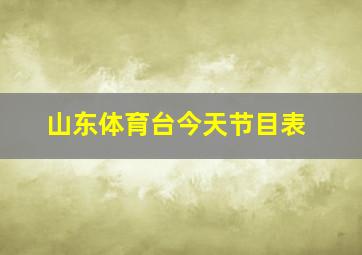 山东体育台今天节目表